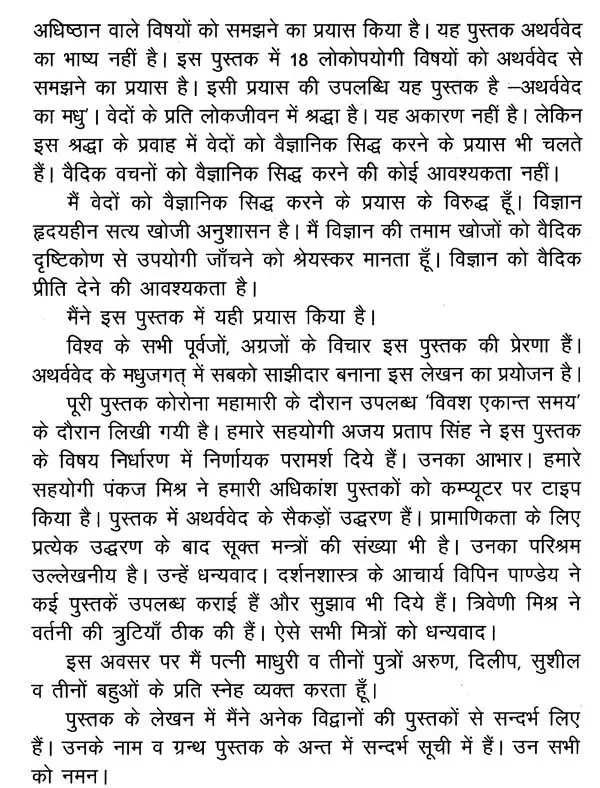 अधिष्ठान वाले विषयों को समझने का प्रयास किया है। यह पुस्तक अथर्ववेद का भाष्य नहीं है। इस पुस्तक में 18 लोकोपयोगी विषयों को अथर्ववेद से समझने का प्रयास है। इसी प्रयास की उपलब्धि यह पुस्तक है –अथर्ववेद का मधु'। वेदों के प्रति लोकजीवन में श्रद्धा है। यह अकारण नहीं है। लेकिन इस श्रद्धा के प्रवाह में वेदों को वैज्ञानिक सिद्ध करने के प्रयास भी चलते हैं। वैदिक वचनों को वैज्ञानिक सिद्ध करने की कोई आवश्यकता नहीं।

मैं वेदों को वैज्ञानिक सिद्ध करने के प्रयास के विरुद्ध हूँ। विज्ञान हृदयहीन सत्य खोजी अनुशासन है। मैं विज्ञान की तमाम खोजों को वैदिक दृष्टिकोण से उपयोगी जाँचने को श्रेयस्कर मानता हूँ। विज्ञान को वैदिक प्रीति देने की आवश्यकता है।

मैंने इस पुस्तक में यही प्रयास किया है।

विश्व के सभी पूर्वजों, अग्रजों के विचार इस पुस्तक की प्रेरणा हैं। अथर्ववेद के मधुजगत् में सबको साझीदार बनाना इस लेखन का प्रयोजन है।

पूरी पुस्तक कोरोना महामारी के दौरान उपलब्ध 'विवश एकान्त समय' के दौरान लिखी गयी है। हमारे सहयोगी अजय प्रताप सिंह ने इस पुस्तक के विषय निर्धारण में निर्णायक परामर्श दिये हैं। उनका आभार। हमारे सहयोगी पंकज मिश्र ने हमारी अधिकांश पुस्तकों को कम्प्यूटर पर टाइप किया है। पुस्तक में अथर्ववेद के सैकड़ों उद्धरण हैं। प्रामाणिकता के लिए प्रत्येक उद्धरण के बाद सूक्त मन्त्रों की संख्या भी है। उनका परिश्रम उल्लेखनीय है। उन्हें धन्यवाद। दर्शनशास्त्र के आचार्य विपिन पाण्डेय ने कई पुस्तकें उपलब्ध कराई हैं और सुझाव भी दिये हैं। त्रिवेणी मिश्र ने वर्तनी की त्रुटियाँ ठीक की हैं। ऐसे सभी मित्रों को धन्यवाद।

इस अवसर पर मैं पत्नी माधुरी व तीनों पुत्रों अरुण, दिलीप, सुशील व तीनों बहुओं के प्रति स्नेह व्यक्त करता हूँ।

पुस्तक के लेखन में मैंने अनेक विद्वानों की पुस्तकों से सन्दर्भ लिए हैं। उनके नाम व ग्रन्थ पुस्तक के अन्त में सन्दर्भ सूची में हैं। उन सभी को नमन।